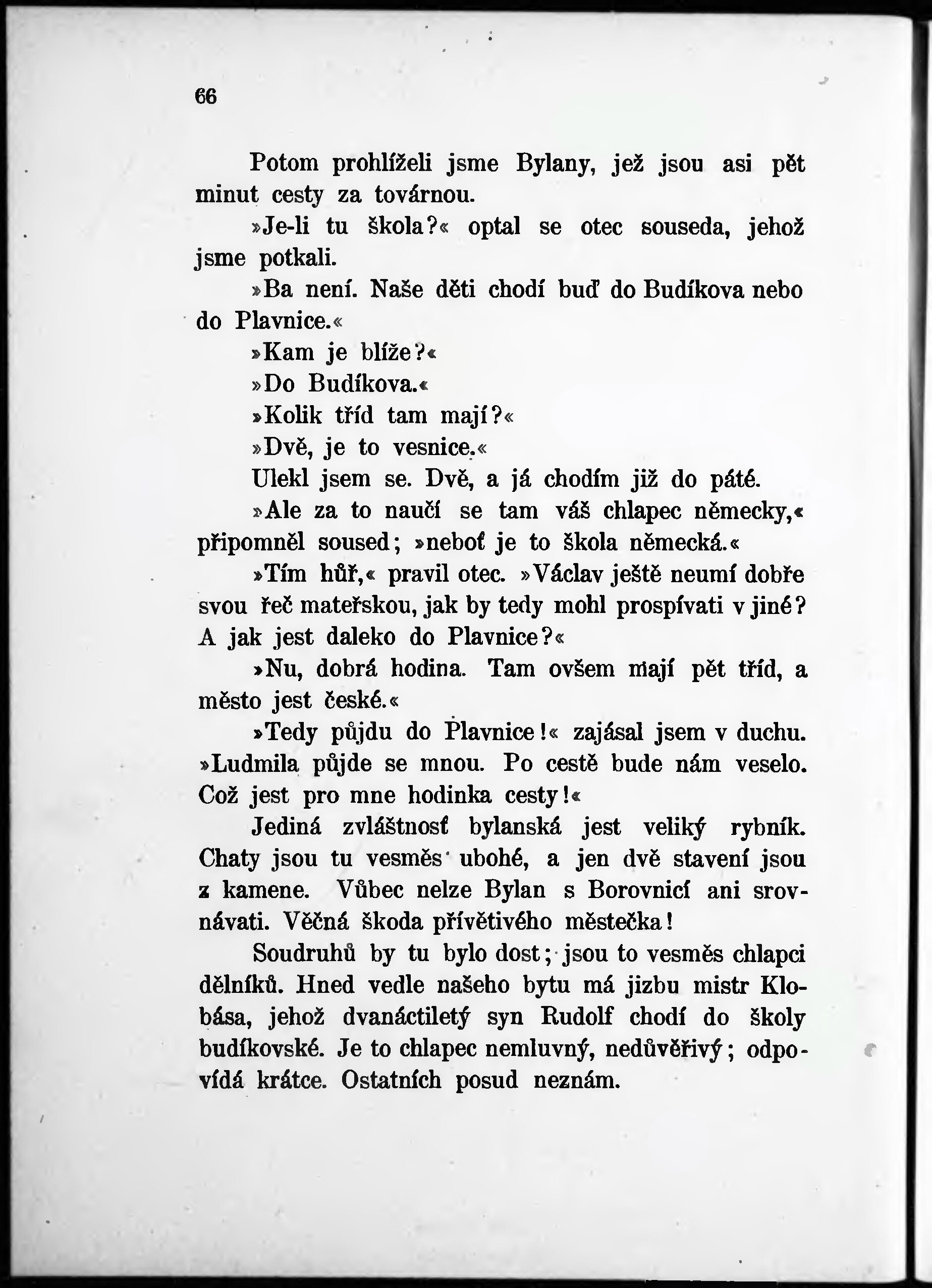 66

Potom prohlíželi jsme Bylany, jež jsou asi pět minut cesty za továrnou.

»Je-li tu škola?« optal se otec souseda, jehož jsme potkali.

»Ba není. Naše děti chodí buď do Budíkova nebo do Plavnice.«

»Kam je blíže?«

»Do Budíkova.«

»Kolik tříd tam mají?«

»Dvě, je to vesnice.«

Ulekl jsem se. Dvě, a já chodím již do páté.

»Ale za to naučí se tam váš chlapec německy,« připomněl soused; »neboť je to škola německá.«

»Tím hůř,« pravil otec. »Václav ještě neumí dobře svou řeč mateřskou, jak by tedy mohl prospívati v jiné? A jak jest daleko do Plavnice?«

»Nu, dobrá hodina. Tam ovšem mají pět tříd, a město jest české.«

»Tedy půjdu do Plavnice!« zajásal jsem v duchu. »Ludmila půjde se mnou. Po cestě bude nám veselo. Což jest pro mne hodinka cesty!«

Jediná zvláštnosť bylanská jest veliký rybník. Chaty jsou tu vesměs ubohé, a jen dvě stavení jsou z kamene. Vůbec nelze Bylan s Borovnicí ani srovnávati. Věčná škoda přívětivého městečka!

Soudruhů by tu bylo dost; jsou to vesměs chlapci dělníků. Hned vedle našeho bytu má jizbu mistr Klobása, jehož dvanáctiletý syn Rudolf chodí do školy budíkovské. Je to chlapec nemluvný, nedůvěřivý; odpovídá krátce. Ostatních posud neznám.